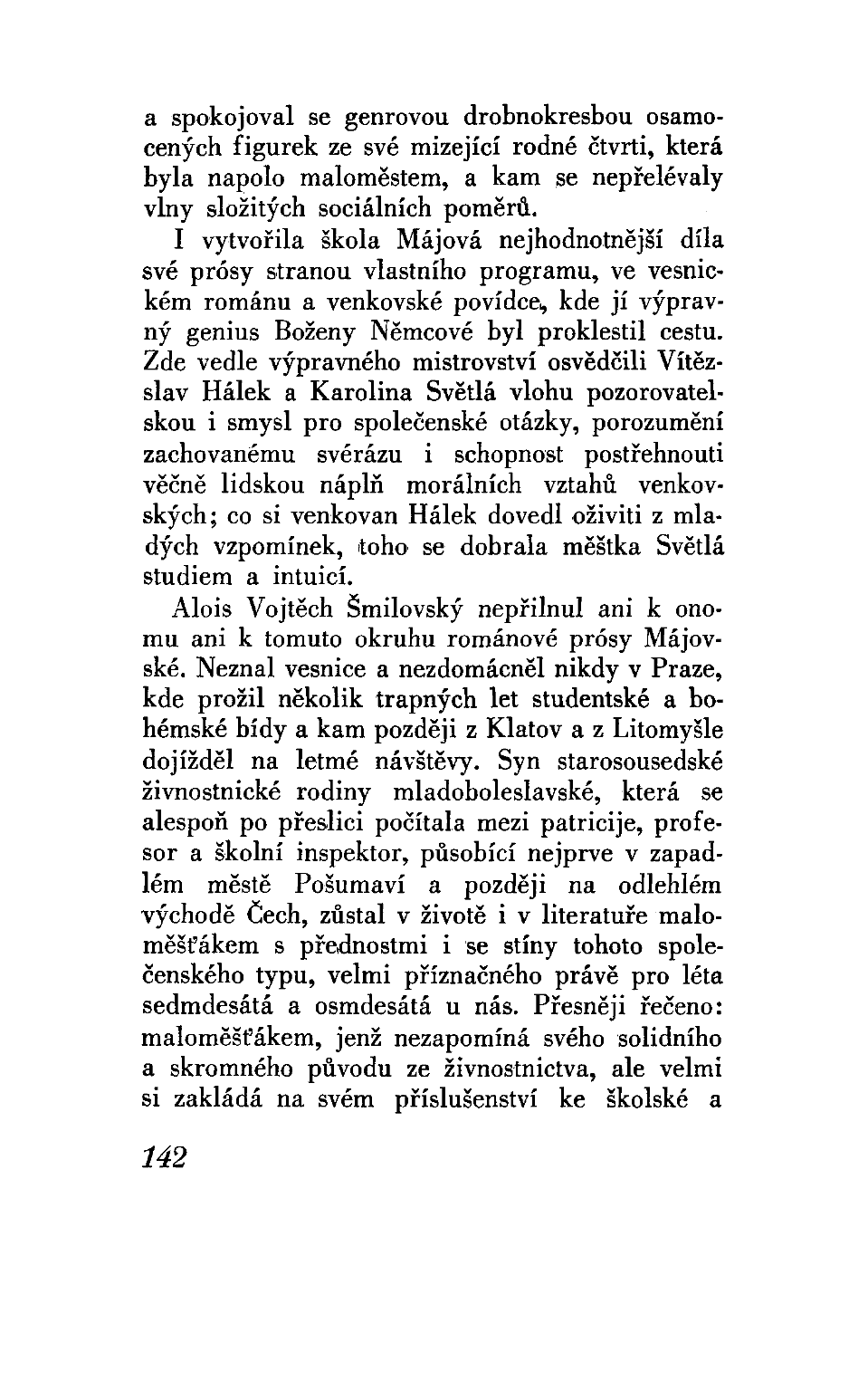 a spokojoval se genrovou drobnokresbou osamocených figurek ze své mizející rodné čtvrti, která byla napolo maloměstem, a kam se nepřelévaly vlny složitých sociálních poměrů.

I vytvořila škola Májová nejhodnotnější díla své prósy stranou vlastního programu, ve vesnickém románu a venkovské povídce, kde jí výpravný genius Boženy Němcové byl proklestil cestu. Zde vedle výpravného mistrovství osvědčili Vítězslav Hálek a Karolina Světlá vlohu pozorovatelskou i smysl pro společenské otázky, porozumění zachovanému svérázu i schopnost postřehnouti věčně lidskou náplň morálních vztahů venkovských; co si venkovan Hálek dovedl oživiti z mladých vzpomínek, toho se dobrala měštka Světlá studiem a intuicí.

Alois Vojtěch Šmilovský nepřilnul ani k onomu ani k tomuto okruhu románové prósy Májovské. Neznal vesnice a nezdomácněl nikdy v Praze, kde prožil několik trapných let studentské a bohémské bídy a kam později z Klatov a z Litomyšle dojížděl na letmé návštěvy. Syn starosousedské živnostnické rodiny mladoboleslavské, která se alespoň po přeslici počítala mezi patricije, profesor a školní inspektor, působící nejprve v zapadlém městě Pošumaví a později na odlehlém východě Čech, zůstal v životě i v literatuře maloměšťákem s přednostmi i se stíny tohoto společenského typu, velmi příznačného právě pro léta sedmdesátá a osmdesátá u nás. Přesněji řečeno: maloměšťákem, jenž nezapomíná svého solidního a skromného původu ze živnostnictva, ale velmi si zakládá na svém příslušenství ke školské a

142